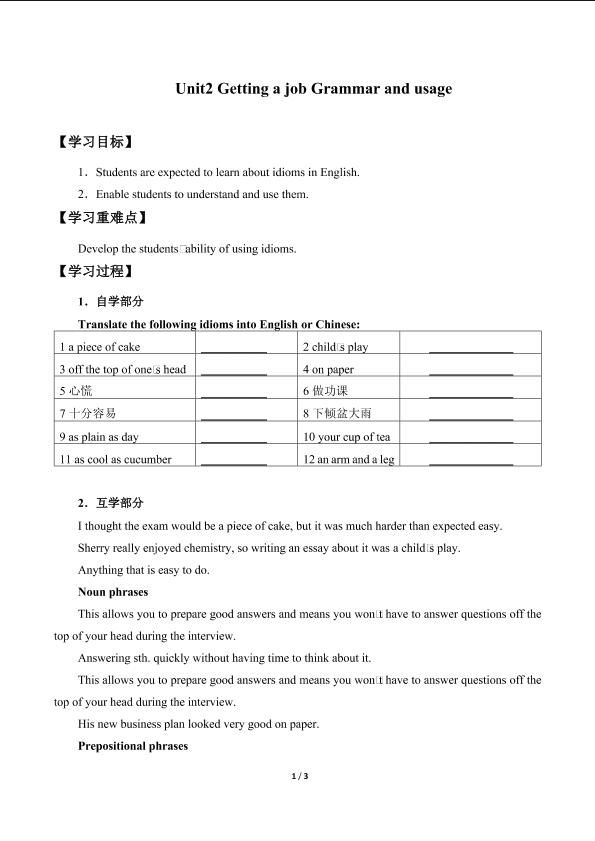 Unit2 Getting a job Grammar and usage

【学习目标】

1．Students are expected to learn about idioms in English.

2．Enable students to understand and use them.

【学习重难点】

Develop the students□ability of using idioms.

【学习过程】

1．自学部分

Translate the following idioms into English or Chinese:

| 1 a piece of cake | __________ | 2 child□s play | __________ |
|---|---|---|---|
| 3 off the top of one□s head | __________ | 4 on paper | __________ |
| 5 心慌 | __________ | 6 做功课 | __________ |
| 7 十分容易 | __________ | 8 下倾盆大雨 | __________ |
| 9 as plain as day | __________ | 10 your cup of tea | __________ |
| 11 as cool as cucumber | __________ | 12 an arm and a leg | __________ |

2．互学部分

I thought the exam would be a piece of cake, but it was much harder than expected easy.

Sherry really enjoyed chemistry, so writing an essay about it was a child□s play.

Anything that is easy to do.

Noun phrases

This allows you to prepare good answers and means you won□t have to answer questions off the top of your head during the interview.

Answering sth. quickly without having time to think about it.

This allows you to prepare good answers and means you won□t have to answer questions off the top of your head during the interview.

His new business plan looked very good on paper.

Prepositional phrases

1 / 3